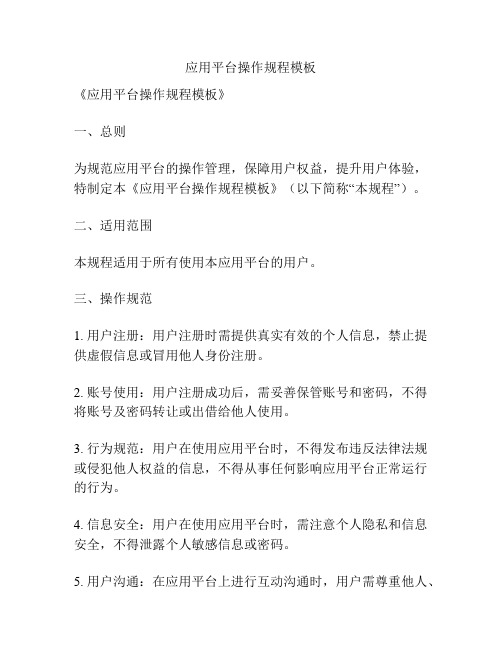 应用平台操作规程模板

《应用平台操作规程模板》

一、总则

为规范应用平台的操作管理，保障用户权益，提升用户体验，特制定本《应用平台操作规程模板》（以下简称“本规程”）。

二、适用范围

本规程适用于所有使用本应用平台的用户。

三、操作规范

1. 用户注册：用户注册时需提供真实有效的个人信息，禁止提供虚假信息或冒用他人身份注册。

2. 账号使用：用户注册成功后，需妥善保管账号和密码，不得将账号及密码转让或出借给他人使用。

3. 行为规范：用户在使用应用平台时，不得发布违反法律法规或侵犯他人权益的信息，不得从事任何影响应用平台正常运行的行为。

4. 信息安全：用户在使用应用平台时，需注意个人隐私和信息安全，不得泄露个人敏感信息或密码。

5. 用户沟通：在应用平台上进行互动沟通时，用户需尊重他人、